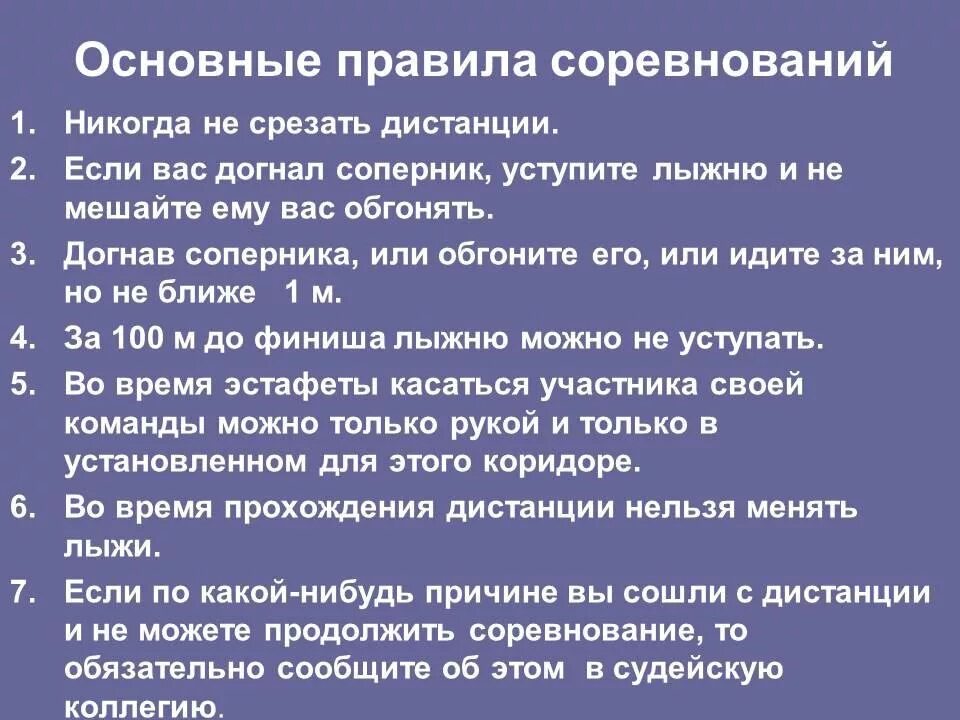 Основные правила соревнований

1. Никогда не срезать дистанции.
2. Если вас догнал соперник, уступите лыжню и не мешайте ему вас обгонять.
3. Догнав соперника, или обгоните его, или идите за ним, но не ближе 1 м.
4. За 100 м до финиша лыжню можно не уступать.
5. Во время эстафеты касаться участника своей команды можно только рукой и только в установленном для этого коридоре.
6. Во время прохождения дистанции нельзя менять лыжи.
7. Если по какой-нибудь причине вы сошли с дистанции и не можете продолжить соревнование, то обязательно сообщите об этом в судейскую коллегию.